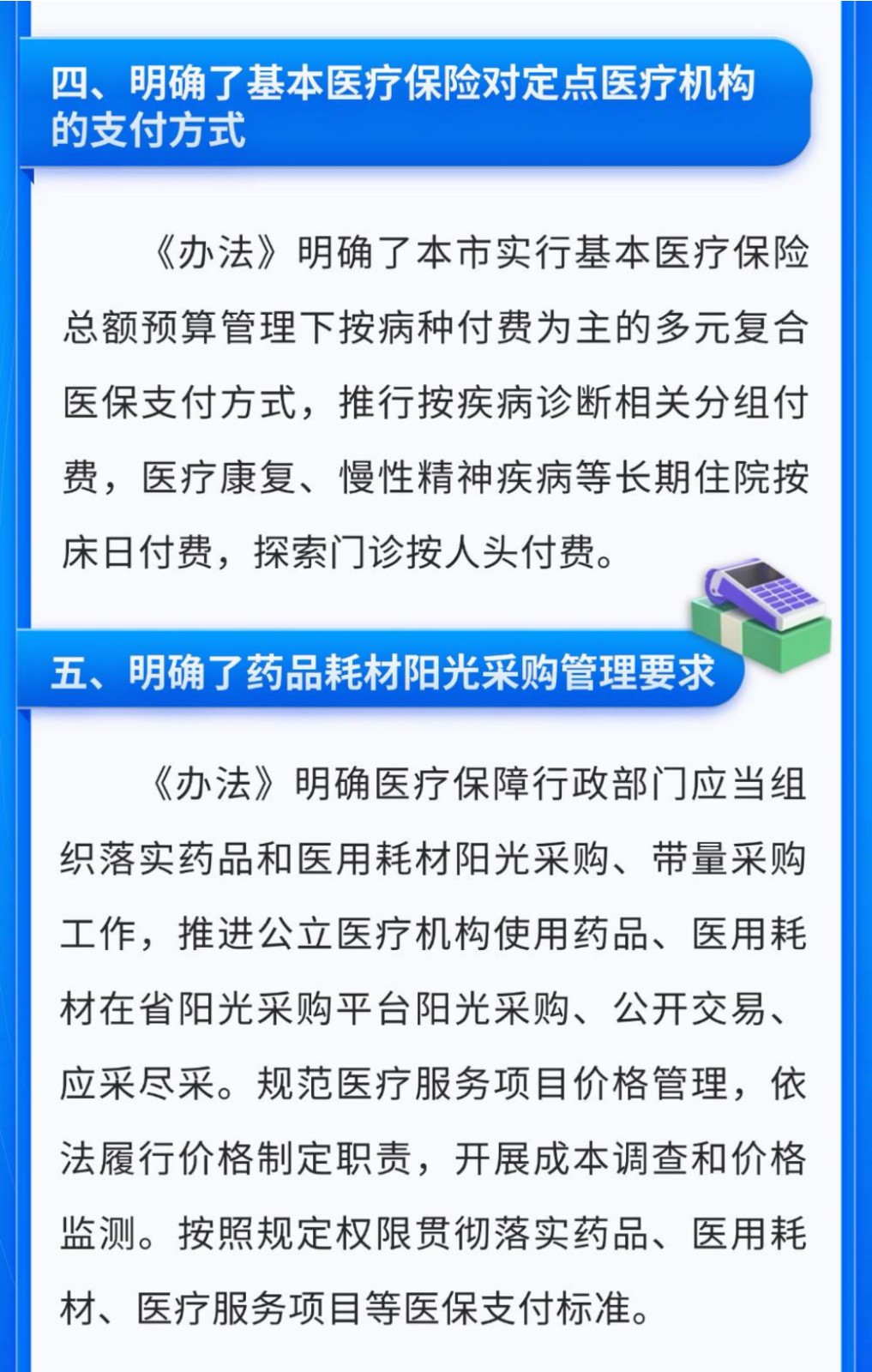 四、明确了基本医疗保险对定点医疗机构的支付方式

《办法》明确了本市实行基本医疗保险总额预算管理下按病种付费为主的多元复合医保支付方式，推行按疾病诊断相关分组付费，医疗康复、慢性精神疾病等长期住院按床日付费，探索门诊按人头付费。

五、明确了药品耗材阳光采购管理要求

《办法》明确医疗保障行政部门应当组织落实药品和医用耗材阳光采购、带量采购工作，推进公立医疗机构使用药品、医用耗材在省阳光采购平台阳光采购、公开交易、应采尽采。规范医疗服务项目价格管理，依法履行价格制定职责，开展成本调查和价格监测。按照规定权限贯彻落实药品、医用耗材、医疗服务项目等医保支付标准。